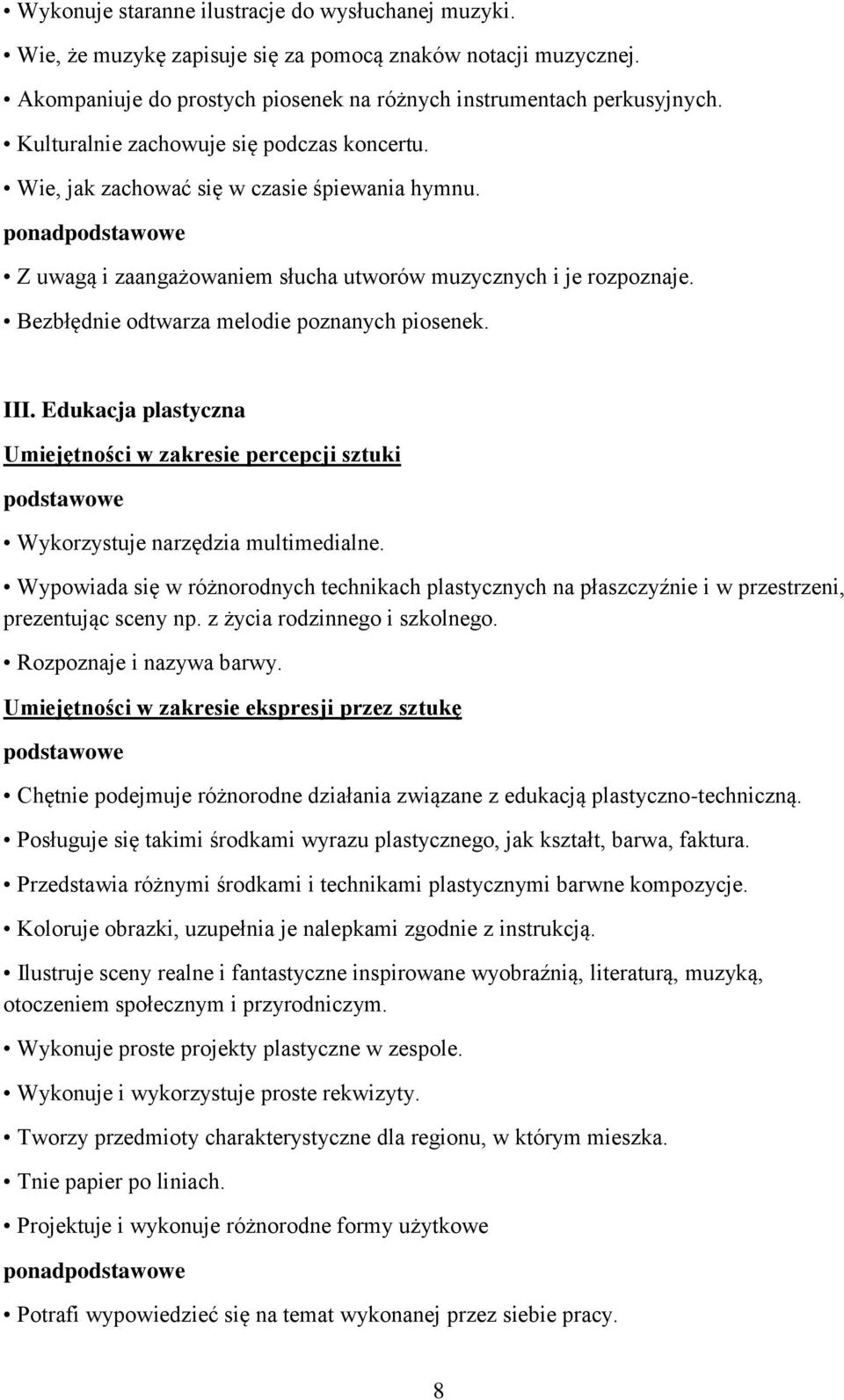 • Wykonuje staranne ilustracje do wysłuchanej muzyki.

• Wie, że muzykę zapisuje się za pomocą znaków notacji muzycznej.

• Akompaniuje do prostych piosenek na różnych instrumentach perkusyjnych.

• Kulturalnie zachowuje się podczas koncertu.

• Wie, jak zachować się w czasie śpiewania hymnu.

ponadpodstawowe

• Z uwagą i zaangażowaniem słucha utworów muzycznych i je rozpoznaje.

• Bezbłędnie odtwarza melodie poznanych piosenek.

III. Edukacja plastyczna

Umiejętności w zakresie percepcji sztuki

podstawowe

• Wykorzystuje narzędzia multimedialne.

• Wypowiada się w różnorodnych technikach plastycznych na płaszczyźnie i w przestrzeni, prezentując sceny np. z życia rodzinnego i szkolnego.

• Rozpoznaje i nazywa barwy.

Umiejętności w zakresie ekspresji przez sztukę

podstawowe

• Chętnie podejmuje różnorodne działania związane z edukacją plastyczno-techniczną.

• Posługuje się takimi środkami wyrazu plastycznego, jak kształt, barwa, faktura.

• Przedstawia różnymi środkami i technikami plastycznymi barwne kompozycje.

• Koloruje obrazki, uzupełnia je nalepkami zgodnie z instrukcją.

• Ilustruje sceny realne i fantastyczne inspirowane wyobraźnią, literaturą, muzyką, otoczeniem społecznym i przyrodniczym.

• Wykonuje proste projekty plastyczne w zespole.

• Wykonuje i wykorzystuje proste rekwizyty.

• Tworzy przedmioty charakterystyczne dla regionu, w którym mieszka.

• Tnie papier po liniach.

• Projektuje i wykonuje różnorodne formy użytkowe

ponadpodstawowe

• Potrafi wypowiedzieć się na temat wykonanej przez siebie pracy.

8